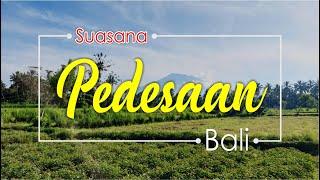 Suasana
Pedesaan
Bali